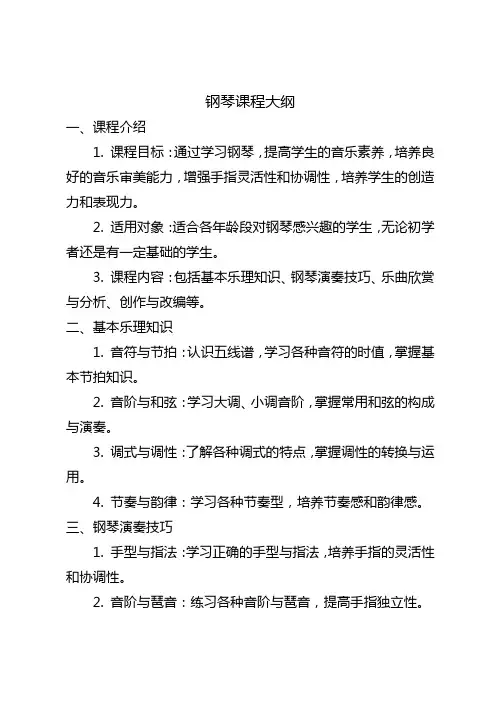 钢琴课程大纲

一、课程介绍

1. 课程目标：通过学习钢琴，提高学生的音乐素养，培养良好的音乐审美能力，增强手指灵活性和协调性，培养学生的创造力和表现力。

2. 适用对象：适合各年龄段对钢琴感兴趣的学生，无论初学者还是有一定基础的学生。

3. 课程内容：包括基本乐理知识、钢琴演奏技巧、乐曲欣赏与分析、创作与改编等。

二、基本乐理知识

1. 音符与节拍：认识五线谱，学习各种音符的时值，掌握基本节拍知识。

2. 音阶与和弦：学习大调、小调音阶，掌握常用和弦的构成与演奏。

3. 调式与调性：了解各种调式的特点，掌握调性的转换与运用。

4. 节奏与韵律：学习各种节奏型，培养节奏感和韵律感。

三、钢琴演奏技巧

1. 手型与指法：学习正确的手型与指法，培养手指的灵活性和协调性。

2. 音阶与琶音：练习各种音阶与琶音，提高手指独立性。